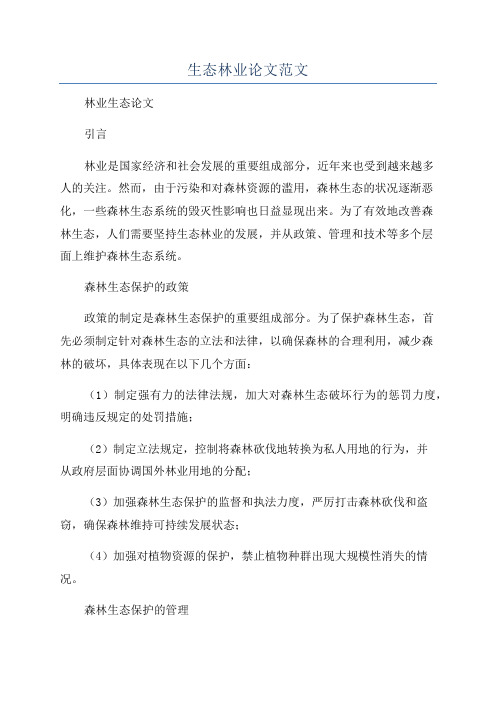 生态林业论文范文

林业生态论文

引言

林业是国家经济和社会发展的重要组成部分，近年来也受到越来越多人的关注。然而，由于污染和对森林资源的滥用，森林生态的状况逐渐恶化，一些森林生态系统的毁灭性影响也日益显现出来。为了有效地改善森林生态，人们需要坚持生态林业的发展，并从政策、管理和技术等多个层面上维护森林生态系统。

森林生态保护的政策

政策的制定是森林生态保护的重要组成部分。为了保护森林生态，首先必须制定针对森林生态的立法和法律，以确保森林的合理利用，减少森林的破坏，具体表现在以下几个方面：

（1）制定强有力的法律法规，加大对森林生态破坏行为的惩罚力度，明确违反规定的处罚措施；

（2）制定立法规定，控制将森林砍伐地转换为私人用地的行为，并从政府层面协调国外林业用地的分配；

（3）加强森林生态保护的监督和执法力度，严厉打击森林砍伐和盗窃，确保森林维持可持续发展状态；

（4）加强对植物资源的保护，禁止植物种群出现大规模性消失的情况。

森林生态保护的管理